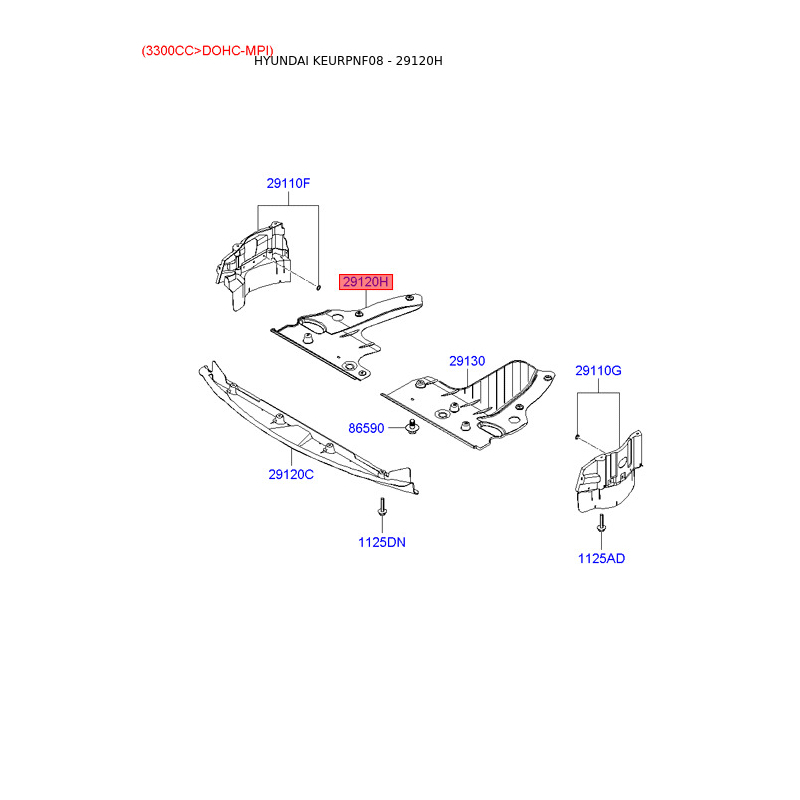 (3300CC>DOHC-MPI)
HYUNDAI KEURPNF08 - 29120H

29110F

29120H

29130

29110G

86590

29120C

1125DN

1125AD